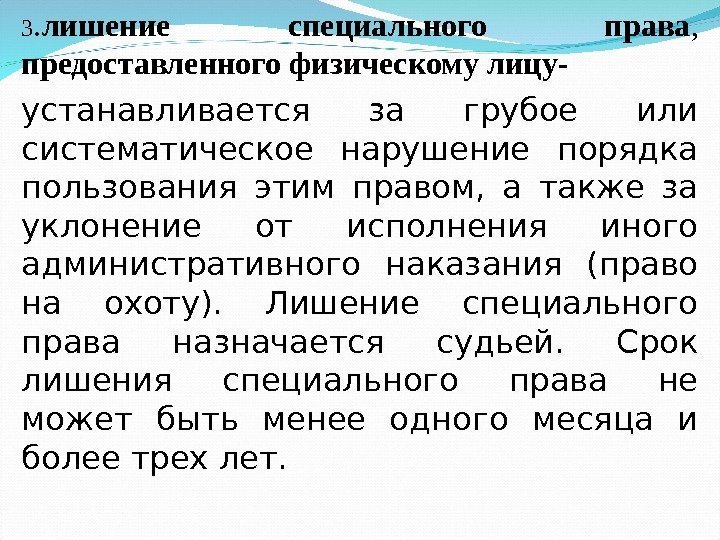 3.лишение специального права, предоставленного физическому лицу-

устанавливается за грубое или систематическое нарушение порядка пользования этим правом, а также за уклонение от исполнения иного административного наказания (право на охоту). Лишение специального права назначается судьей. Срок лишения специального права не может быть менее одного месяца и более трех лет.